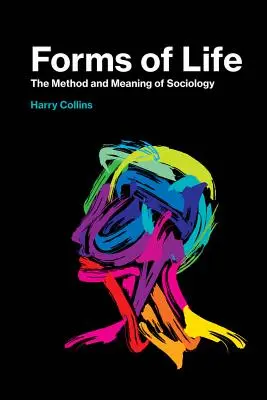 Forms of Life
The Method and Meaning of Sociology

Harry Collins